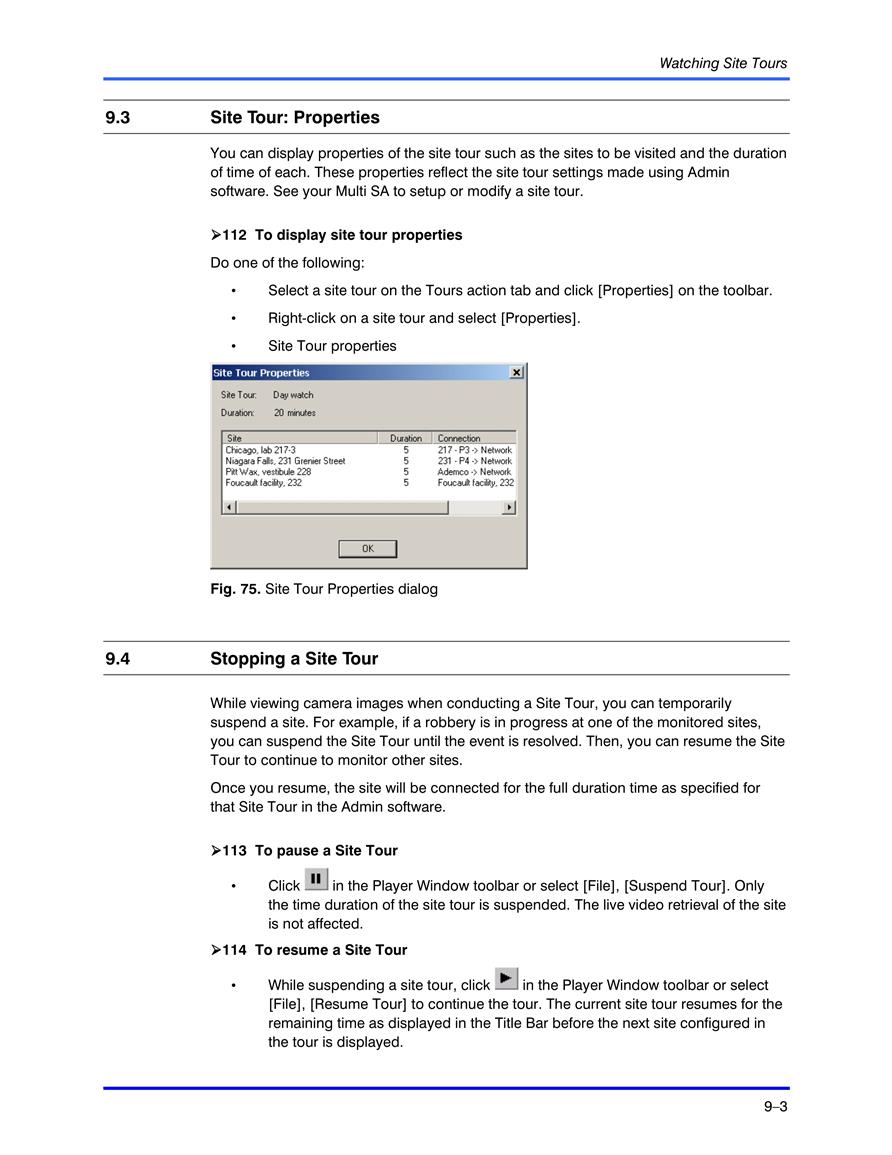 Watching Site Tours

9.3 Site Tour: Properties

You can display properties of the site tour such as the sites to be visited and the duration of time of each. These properties reflect the site tour settings made using Admin software. See your Multi SA to setup or modify a site tour.

➢112 To display site tour properties

Do one of the following:

• Select a site tour on the Tours action tab and click [Properties] on the toolbar.

• Right-click on a site tour and select [Properties].

• Site Tour properties

Site Tour Properties

Site Tour: Day watch

Duration: 20 minutes

| Site | Duration | Connection |
|---|---|---|
| Chicago, lab 217-3 | 5 | 217 - P3 -> Network |
| Niagara Falls, 231 Grenier Street | 5 | 231 - P4 -> Network |
| Pitt Wax, vestibule 228 | 5 | Ademco -> Network |
| Foucault facility, 232 | 5 | Foucault facility, 232 |

OK

Fig. 75. Site Tour Properties dialog

9.4 Stopping a Site Tour

While viewing camera images when conducting a Site Tour, you can temporarily suspend a site. For example, if a robbery is in progress at one of the monitored sites, you can suspend the Site Tour until the event is resolved. Then, you can resume the Site Tour to continue to monitor other sites.

Once you resume, the site will be connected for the full duration time as specified for that Site Tour in the Admin software.

➢113 To pause a Site Tour

• Click in the Player Window toolbar or select [File], [Suspend Tour]. Only the time duration of the site tour is suspended. The live video retrieval of the site is not affected.

➢114 To resume a Site Tour

• While suspending a site tour, click in the Player Window toolbar or select [File], [Resume Tour] to continue the tour. The current site tour resumes for the remaining time as displayed in the Title Bar before the next site configured in the tour is displayed.

9–3